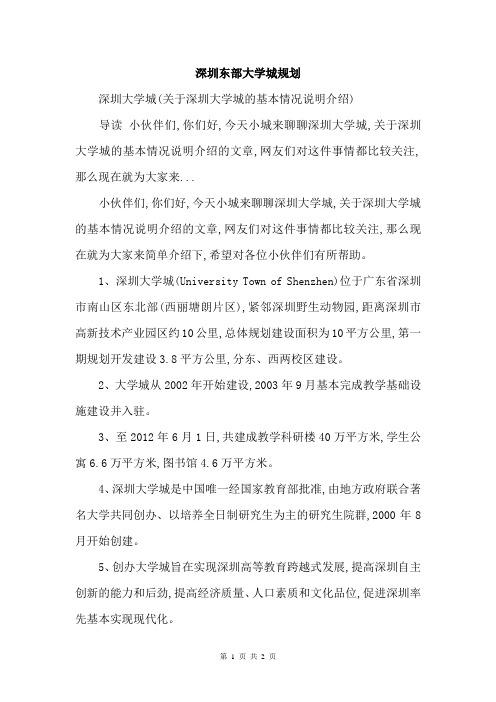 深圳东部大学城规划

深圳大学城(关于深圳大学城的基本情况说明介绍)

导读 小伙伴们,你们好,今天小城来聊聊深圳大学城,关于深圳大学城的基本情况说明介绍的文章,网友们对这件事情都比较关注,那么现在就为大家来...

小伙伴们,你们好,今天小城来聊聊深圳大学城,关于深圳大学城的基本情况说明介绍的文章,网友们对这件事情都比较关注,那么现在就为大家来简单介绍下,希望对各位小伙伴们有所帮助。

1、深圳大学城(University Town of Shenzhen)位于广东省深圳市南山区东北部(西丽塘朗片区),紧邻深圳野生动物园,距离深圳市高新技术产业园区约10公里,总体规划建设面积为10平方公里,第一期规划开发建设3.8平方公里,分东、西两校区建设。

2、大学城从2002年开始建设,2003年9月基本完成教学基础设施建设并入驻。

3、至2012年6月1日,共建成教学科研楼40万平方米,学生公寓6.6万平方米,图书馆4.6万平方米。

4、深圳大学城是中国唯一经国家教育部批准,由地方政府联合著名大学共同创办、以培养全日制研究生为主的研究生院群,2000年8月开始创建。

5、创办大学城旨在实现深圳高等教育跨越式发展,提高深圳自主创新的能力和后劲,提高经济质量、人口素质和文化品位,促进深圳率先基本实现现代化。

第 1 页 共 2 页